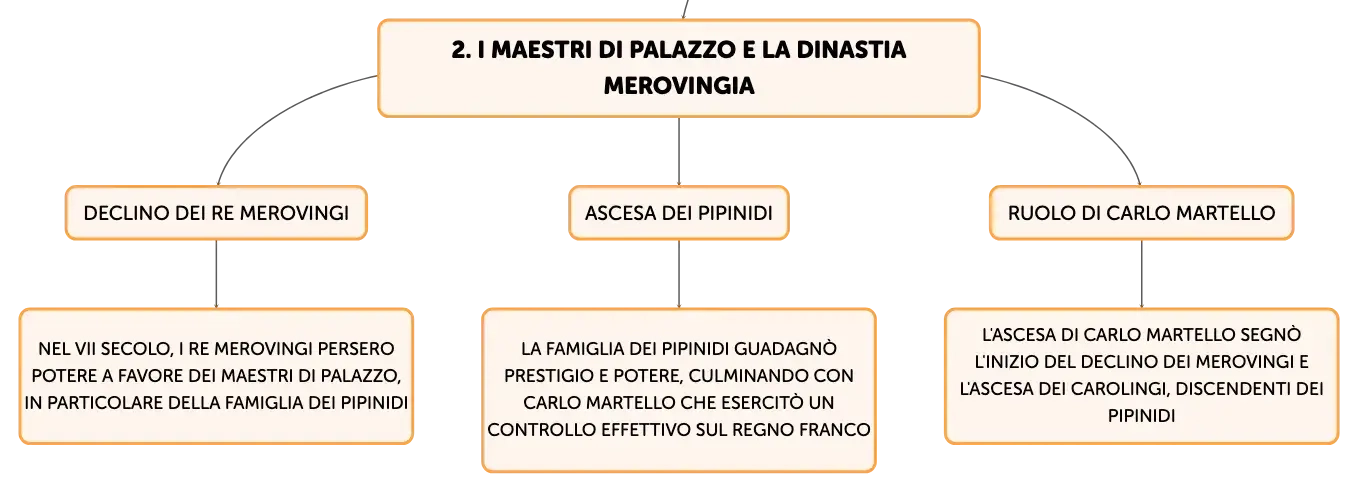 2. I MAESTRI DI PALAZZO E LA DINASTIA MEROVINGIA

DECLINO DEI RE MEROVINGI

NEL VII SECOLO, I RE MEROVINGI PERSERO POTERE A FAVORE DEI MAESTRI DI PALAZZO, IN PARTICOLARE DELLA FAMIGLIA DEI PIPINIDI

ASCESA DEI PIPINIDI

LA FAMIGLIA DEI PIPINIDI GUADAGNÒ PRESTIGIO E POTERE, CULMINANDO CON CARLO MARTELLO CHE ESERCITÒ UN CONTROLLO EFFETTIVO SUL REGNO FRANCO

RUOLO DI CARLO MARTELLO

L'ASCESA DI CARLO MARTELLO SEGNÒ L'INIZIO DEL DECLINO DEI MEROVINGI E L'ASCESA DEI CAROLINGI, DISCENDENTI DEI PIPINIDI